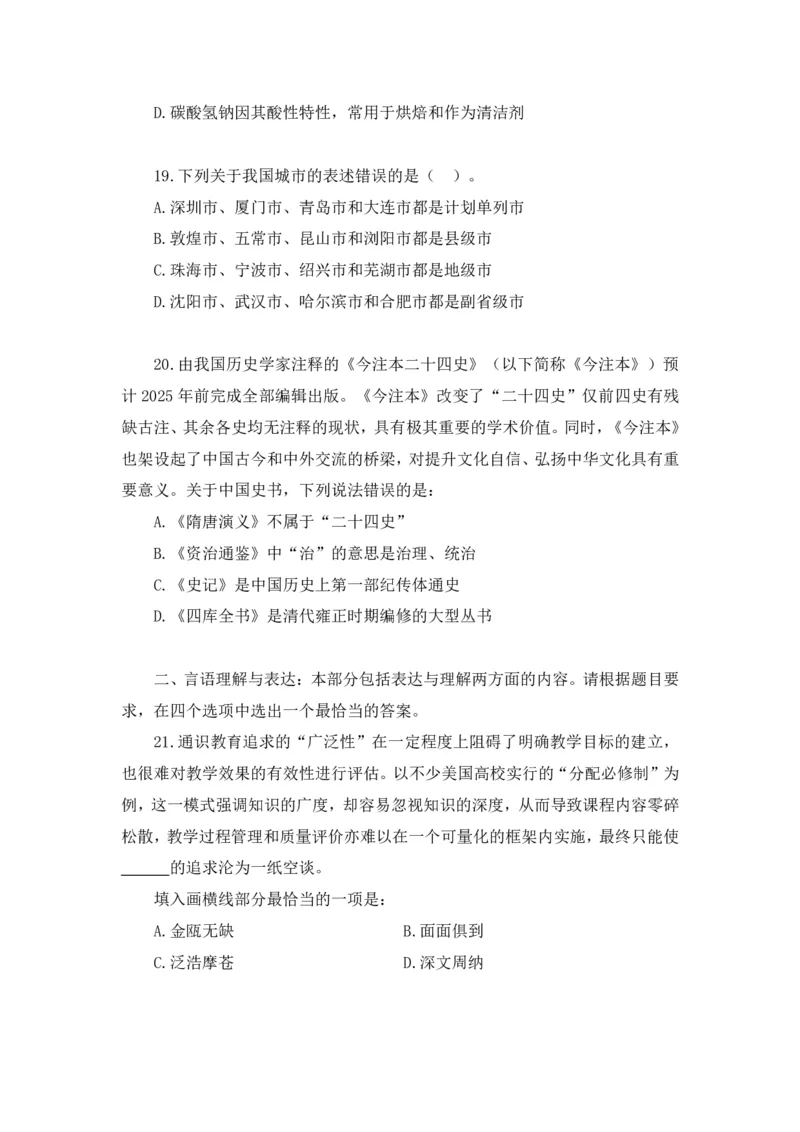 D.碳酸氢钠因其酸性特性，常用于烘焙和作为清洁剂

19.下列关于我国城市的表述错误的是（ ）。
A.深圳市、厦门市、青岛市和大连市都是计划单列市
B.敦煌市、五常市、昆山市和浏阳市都是县级市
C.珠海市、宁波市、绍兴市和芜湖市都是地级市
D.沈阳市、武汉市、哈尔滨市和合肥市都是副省级市

20.由我国历史学家注释的《今注本二十四史》（以下简称《今注本》）预计 2025 年前完成全部编辑出版。《今注本》改变了“二十四史”仅前四史有残缺古注、其余各史均无注释的现状，具有极其重要的学术价值。同时，《今注本》也架设起了中国古今和中外交流的桥梁，对提升文化自信、弘扬中华文化具有重要意义。关于中国史书，下列说法错误的是：
A.《隋唐演义》不属于“二十四史”
B.《资治通鉴》中“治”的意思是治理、统治
C.《史记》是中国历史上第一部纪传体通史
D.《四库全书》是清代雍正时期编修的大型丛书

二、言语理解与表达：本部分包括表达与理解两方面的内容。请根据题目要求，在四个选项中选出一个最恰当的答案。
21.通识教育追求的“广泛性”在一定程度上阻碍了明确教学目标的建立，也很难对教学效果的有效性进行评估。以不少美国高校实行的“分配必修制”为例，这一模式强调知识的广度，却容易忽视知识的深度，从而导致课程内容零碎松散，教学过程管理和质量评价亦难以在一个可量化的框架内实施，最终只能使______的追求沦为一纸空谈。
填入画横线部分最恰当的一项是：
A.金瓯无缺
B.面面俱到
C.泛浩摩苍
D.深文周纳